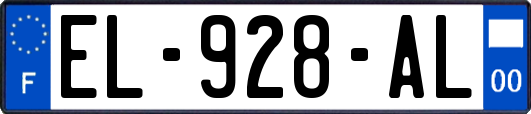 F
EL-928-AL
00